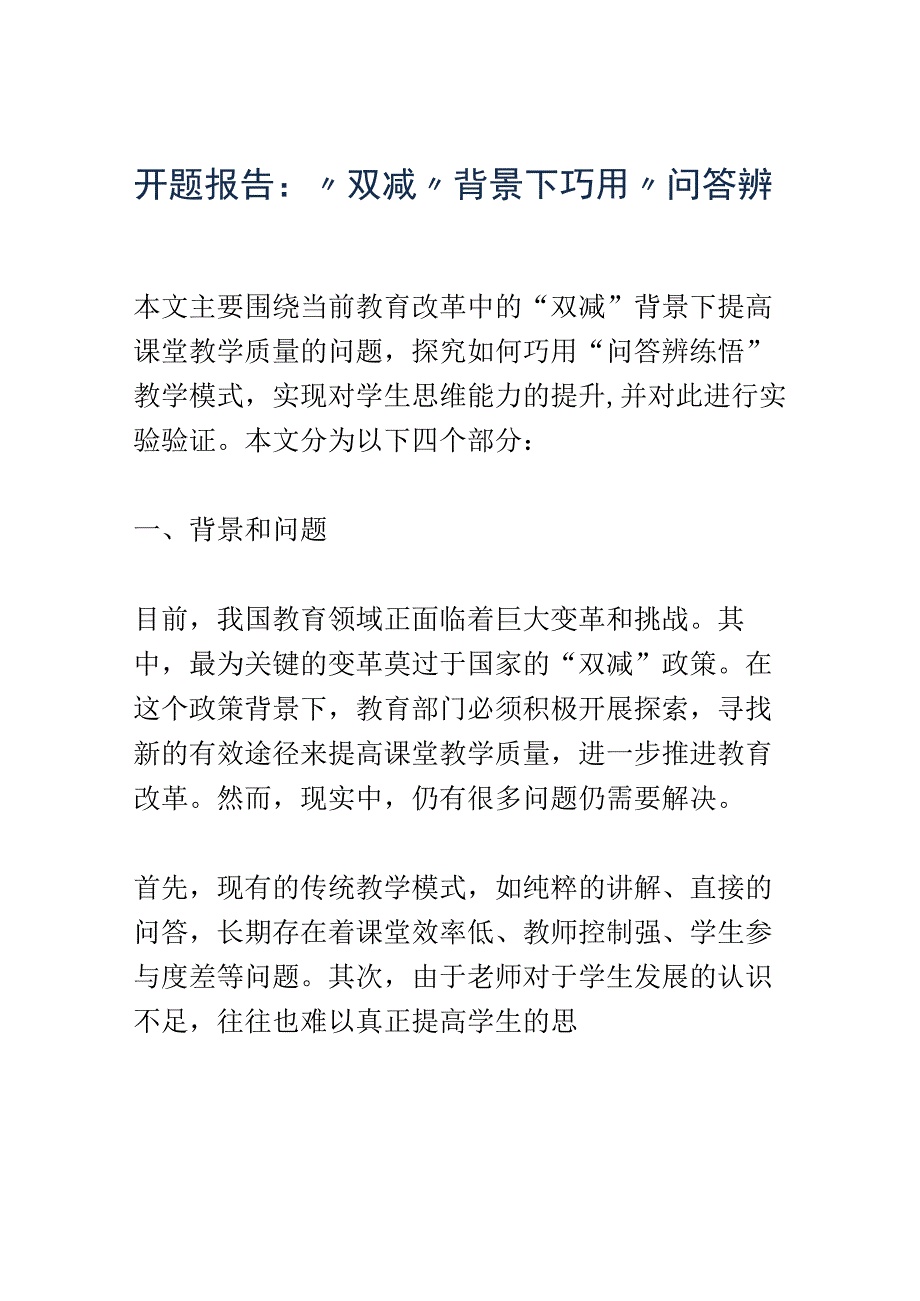 开题报告：〃双减〃背景下巧用〃问答辨

本文主要围绕当前教育改革中的“双减”背景下提高课堂教学质量的问题，探究如何巧用“问答辨练悟”教学模式，实现对学生思维能力的提升,并对此进行实验验证。本文分为以下四个部分：

一、背景和问题

目前，我国教育领域正面临着巨大变革和挑战。其中，最为关键的变革莫过于国家的“双减”政策。在这个政策背景下，教育部门必须积极开展探索，寻找新的有效途径来提高课堂教学质量，进一步推进教育改革。然而，现实中，仍有很多问题仍需要解决。

首先，现有的传统教学模式，如纯粹的讲解、直接的问答，长期存在着课堂效率低、教师控制强、学生参与度差等问题。其次，由于老师对于学生发展的认识不足，往往也难以真正提高学生的思